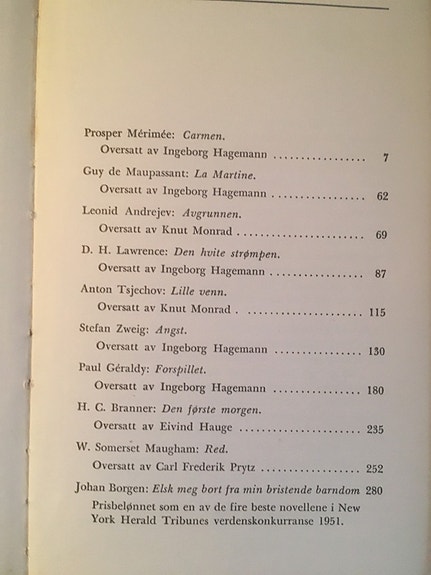 Prosper Mérimée: Carmen.
Oversatt av Ingeborg Hagemann 7

Guy de Maupassant: La Martine.
Oversatt av Ingeborg Hagemann 62

Leonid Andrejev: Avgrunnen.
Oversatt av Knut Monrad 69

D. H. Lawrence: Den hvite strømpen.
Oversatt av Ingeborg Hagemann 87

Anton Tsjechov: Lille venn.
Oversatt av Knut Monrad 115

Stefan Zweig: Angst.
Oversatt av Ingeborg Hagemann 130

Paul Géraldy: Forspillet.
Oversatt av Ingeborg Hagemann 180

H. C. Branner: Den første morgen.
Oversatt av Eivind Hauge 235

W. Somerset Maugham: Red.
Oversatt av Carl Frederik Prytz 252

Johan Borgen: Elsk meg bort fra min bristende barndom 280
Prisbelønnet som en av de fire beste novellene i New York Herald Tribunes verdenskonkurranse 1951.